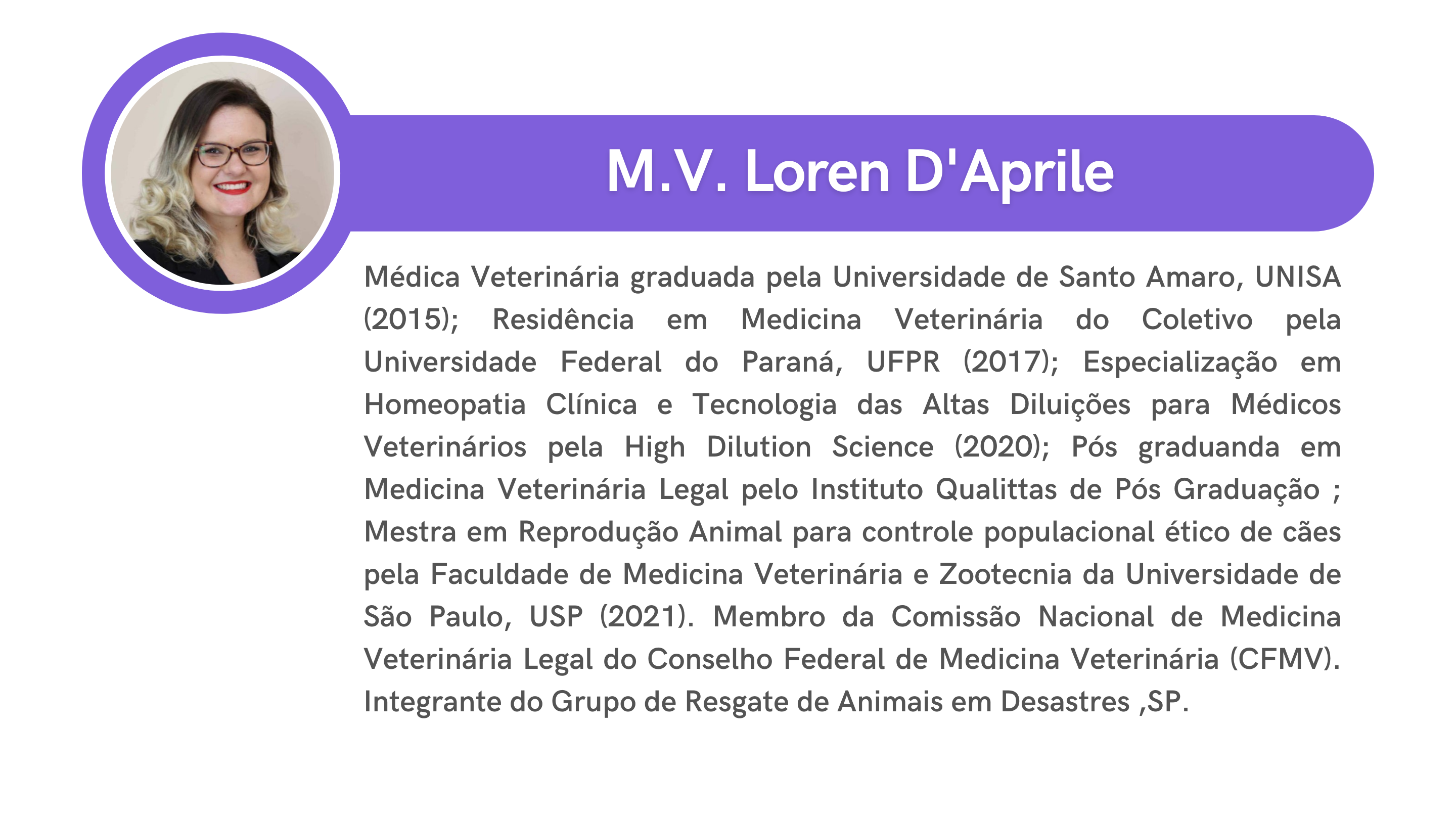 M.V. Loren D'Aprile

Médica Veterinária graduada pela Universidade de Santo Amaro, UNISA (2015); Residência em Medicina Veterinária do Coletivo pela Universidade Federal do Paraná, UFPR (2017); Especialização em Homeopatia Clínica e Tecnologia das Altas Diluições para Médicos Veterinários pela High Dilution Science (2020); Pós graduanda em Medicina Veterinária Legal pelo Instituto Qualittas de Pós Graduação ; Mestra em Reprodução Animal para controle populacional ético de cães pela Faculdade de Medicina Veterinária e Zootecnia da Universidade de São Paulo, USP (2021). Membro da Comissão Nacional de Medicina Veterinária Legal do Conselho Federal de Medicina Veterinária (CFMV). Integrante do Grupo de Resgate de Animais em Desastres ,SP.